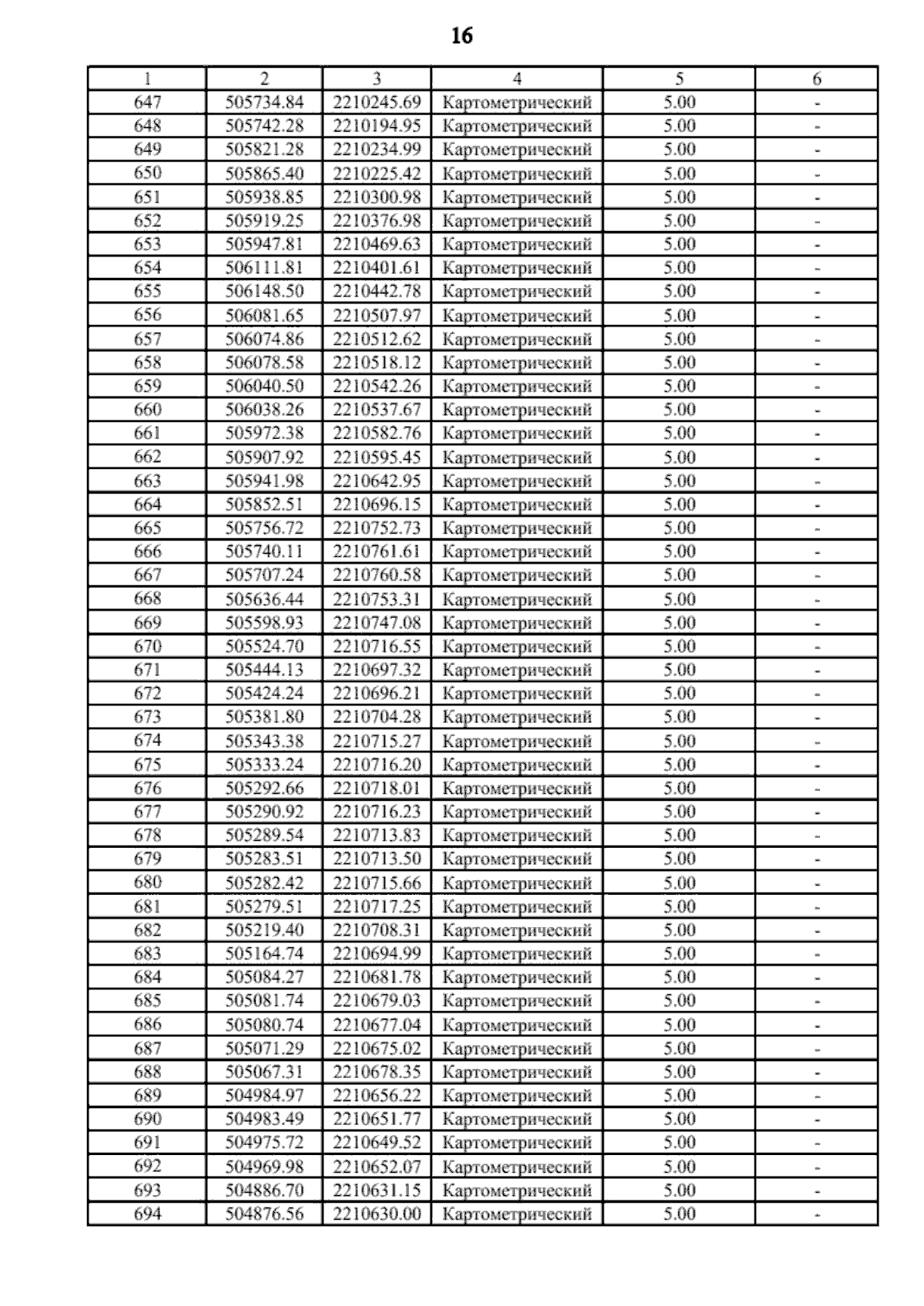 16

| 1 | 2 | 3 | 4 | 5 | 6 |
|---|---|---|---|---|---|
| 647 | 505734.84 | 2210245.69 | Картометрический | 5.00 | - |
| 648 | 505742.28 | 2210194.95 | Картометрический | 5.00 | - |
| 649 | 505821.28 | 2210234.99 | Картометрический | 5.00 | - |
| 650 | 505865.40 | 2210225.42 | Картометрический | 5.00 | - |
| 651 | 505938.85 | 2210300.98 | Картометрический | 5.00 | - |
| 652 | 505919.25 | 2210376.98 | Картометрический | 5.00 | - |
| 653 | 505947.81 | 2210469.63 | Картометрический | 5.00 | - |
| 654 | 506111.81 | 2210401.61 | Картометрический | 5.00 | - |
| 655 | 506148.50 | 2210442.78 | Картометрический | 5.00 | - |
| 656 | 506081.65 | 2210507.97 | Картометрический | 5.00 | - |
| 657 | 506074.86 | 2210512.62 | Картометрический | 5.00 | - |
| 658 | 506078.58 | 2210518.12 | Картометрический | 5.00 | - |
| 659 | 506040.50 | 2210542.26 | Картометрический | 5.00 | - |
| 660 | 506038.26 | 2210537.67 | Картометрический | 5.00 | - |
| 661 | 505972.38 | 2210582.76 | Картометрический | 5.00 | - |
| 662 | 505907.92 | 2210595.45 | Картометрический | 5.00 | - |
| 663 | 505941.98 | 2210642.95 | Картометрический | 5.00 | - |
| 664 | 505852.51 | 2210696.15 | Картометрический | 5.00 | - |
| 665 | 505756.72 | 2210752.73 | Картометрический | 5.00 | - |
| 666 | 505740.11 | 2210761.61 | Картометрический | 5.00 | - |
| 667 | 505707.24 | 2210760.58 | Картометрический | 5.00 | - |
| 668 | 505636.44 | 2210753.31 | Картометрический | 5.00 | - |
| 669 | 505598.93 | 2210747.08 | Картометрический | 5.00 | - |
| 670 | 505524.70 | 2210716.55 | Картометрический | 5.00 | - |
| 671 | 505444.13 | 2210697.32 | Картометрический | 5.00 | - |
| 672 | 505424.24 | 2210696.21 | Картометрический | 5.00 | - |
| 673 | 505381.80 | 2210704.28 | Картометрический | 5.00 | - |
| 674 | 505343.38 | 2210715.27 | Картометрический | 5.00 | - |
| 675 | 505333.24 | 2210716.20 | Картометрический | 5.00 | - |
| 676 | 505292.66 | 2210718.01 | Картометрический | 5.00 | - |
| 677 | 505290.92 | 2210716.23 | Картометрический | 5.00 | - |
| 678 | 505289.54 | 2210713.83 | Картометрический | 5.00 | - |
| 679 | 505283.51 | 2210713.50 | Картометрический | 5.00 | - |
| 680 | 505282.42 | 2210715.66 | Картометрический | 5.00 | - |
| 681 | 505279.51 | 2210717.25 | Картометрический | 5.00 | - |
| 682 | 505219.40 | 2210708.31 | Картометрический | 5.00 | - |
| 683 | 505164.74 | 2210694.99 | Картометрический | 5.00 | - |
| 684 | 505084.27 | 2210681.78 | Картометрический | 5.00 | - |
| 685 | 505081.74 | 2210679.03 | Картометрический | 5.00 | - |
| 686 | 505080.74 | 2210677.04 | Картометрический | 5.00 | - |
| 687 | 505071.29 | 2210675.02 | Картометрический | 5.00 | - |
| 688 | 505067.31 | 2210678.35 | Картометрический | 5.00 | - |
| 689 | 504984.97 | 2210656.22 | Картометрический | 5.00 | - |
| 690 | 504983.49 | 2210651.77 | Картометрический | 5.00 | - |
| 691 | 504975.72 | 2210649.52 | Картометрический | 5.00 | - |
| 692 | 504969.98 | 2210652.07 | Картометрический | 5.00 | - |
| 693 | 504886.70 | 2210631.15 | Картометрический | 5.00 | - |
| 694 | 504876.56 | 2210630.00 | Картометрический | 5.00 | - |